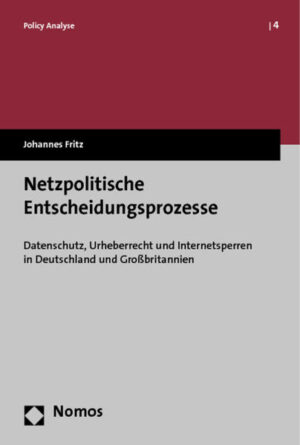 Policy Analyse | 4

Johannes Fritz

Netzpolitische Entscheidungsprozesse

Datenschutz, Urheberrecht und Internetsperren in Deutschland und Großbritannien

Nomos